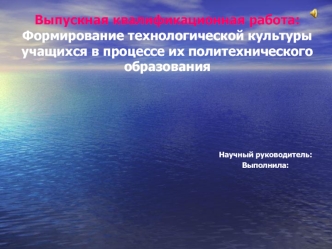 Выпускная квалификационная работа:
Формирование технологической культуры учащихся в процессе их политехнического образования

Научный руководитель:
Выполнила: